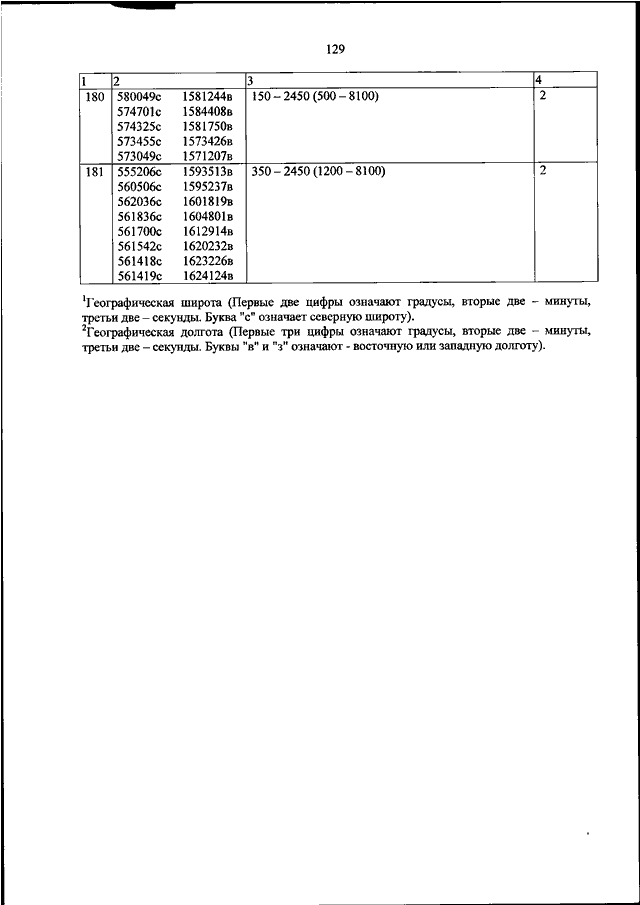 129

| 1 | 2 | 3 | 4 |
|---|---|---|---|
| 180 | 580049с 1581244в<br>574701с 1584408в<br>574325с 1581750в<br>573455с 1573426в<br>573049с 1571207в | 150 – 2450 (500 – 8100) | 2 |
| 181 | 555206с 1593513в<br>560506с 1595237в<br>562036с 1601819в<br>561836с 1604801в<br>561700с 1612914в<br>561542с 1620232в<br>561418с 1623226в<br>561419с 1624124в | 350 – 2450 (1200 – 8100) | 2 |

$^1$Географическая широта (Первые две цифры означают градусы, вторые две – минуты, третьи две – секунды. Буква "с" означает северную широту).
$^2$Географическая долгота (Первые три цифры означают градусы, вторые две – минуты, третьи две – секунды. Буквы "в" и "з" означают - восточную или западную долготу).